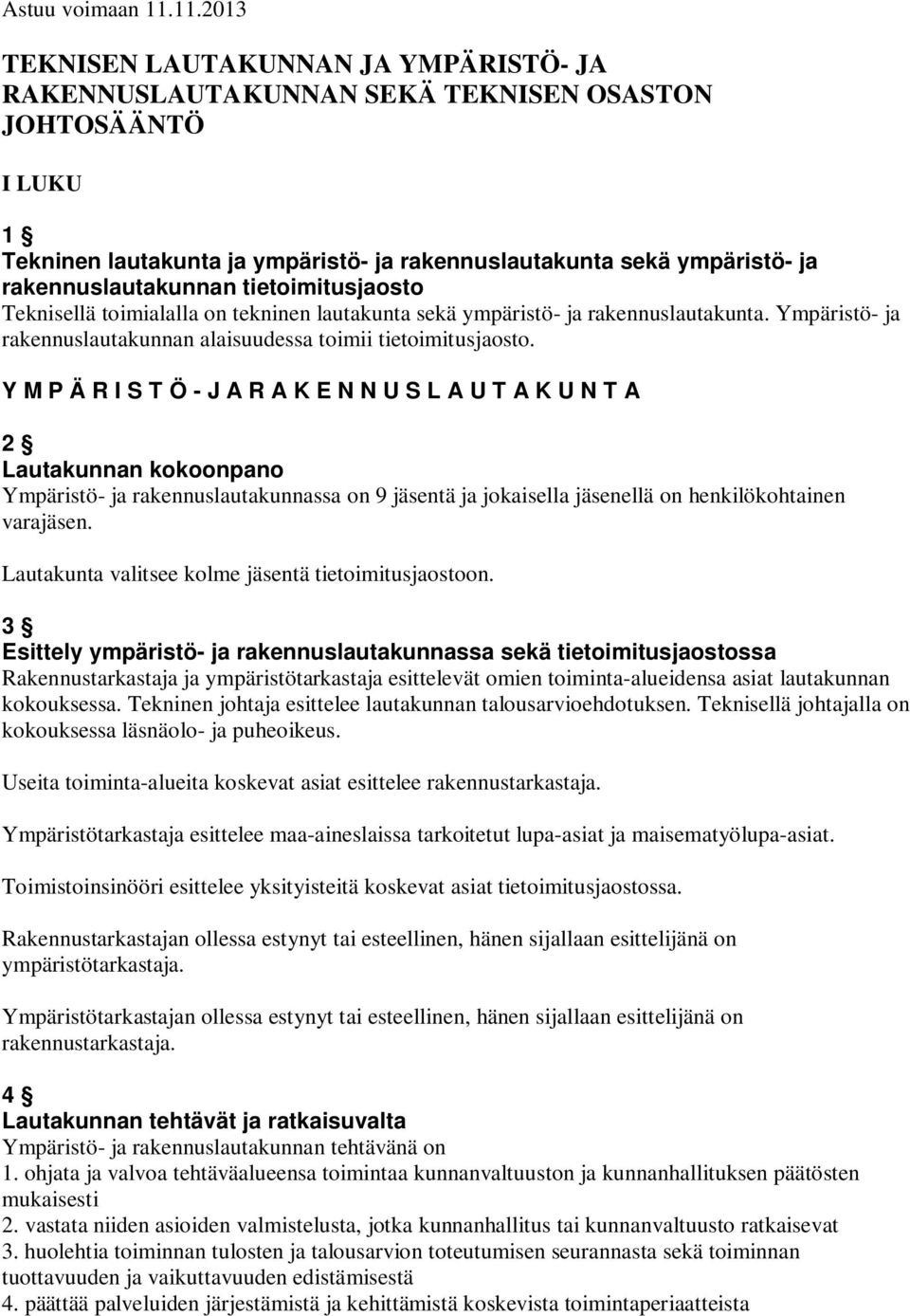 Astuu voimaan 11.11.2013

TEKNISEN LAUTAKUNNAN JA YMPÄRISTÖ- JA RAKENNUSLAUTAKUNNAN SEKÄ TEKNISEN OSASTON JOHTOSÄÄNTÖ

I LUKU

1 §
Tekninen lautakunta ja ympäristö- ja rakennuslautakunta sekä ympäristö- ja rakennuslautakunnan tietoimitusjaosto
Teknisellä toimialalla on tekninen lautakunta sekä ympäristö- ja rakennuslautakunta. Ympäristö- ja rakennuslautakunnan alaisuudessa toimii tietoimitusjaosto.

Y M P Ä R I S T Ö - J A R A K E N N U S L A U T A K U N T A

2 §
Lautakunnan kokoonpano
Ympäristö- ja rakennuslautakunnassa on 9 jäsentä ja jokaisella jäsenellä on henkilökohtainen varajäsen.

Lautakunta valitsee kolme jäsentä tietoimitusjaostoon.

3 §
Esittely ympäristö- ja rakennuslautakunnassa sekä tietoimitusjaostossa
Rakennustarkastaja ja ympäristötarkastaja esittelevät omien toiminta-alueidensa asiat lautakunnan kokouksessa. Tekninen johtaja esittelee lautakunnan talousarvioehdotuksen. Teknisellä johtajalla on kokouksessa läsnäolo- ja puheoikeus.

Useita toiminta-alueita koskevat asiat esittelee rakennustarkastaja.

Ympäristötarkastaja esittelee maa-aineslaissa tarkoitetut lupa-asiat ja maisematyölupa-asiat.

Toimistoinsinööri esittelee yksityisteitä koskevat asiat tietoimitusjaostossa.

Rakennustarkastajan ollessa estynyt tai esteellinen, hänen sijallaan esittelijänä on ympäristötarkastaja.

Ympäristötarkastajan ollessa estynyt tai esteellinen, hänen sijallaan esittelijänä on rakennustarkastaja.

4 §
Lautakunnan tehtävät ja ratkaisuvalta
Ympäristö- ja rakennuslautakunnan tehtävänä on
1. ohjata ja valvoa tehtäväalueensa toimintaa kunnanvaltuuston ja kunnanhallituksen päätösten mukaisesti
2. vastata niiden asioiden valmistelusta, jotka kunnanhallitus tai kunnanvaltuusto ratkaisevat
3. huolehtia toiminnan tulosten ja talousarvion toteutumisen seurannasta sekä toiminnan tuottavuuden ja vaikuttavuuden edistämisestä
4. päättää palveluiden järjestämistä ja kehittämistä koskevista toimintaperiaatteista